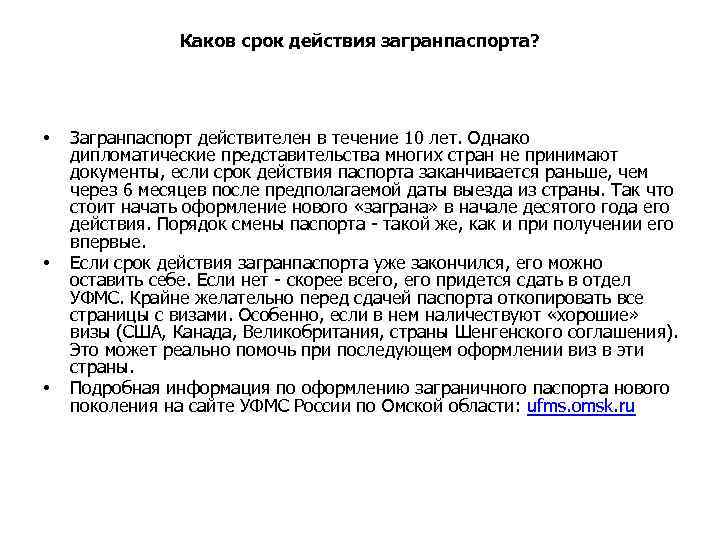 Каков срок действия загранпаспорта?

• Загранпаспорт действителен в течение 10 лет. Однако дипломатические представительства многих стран не принимают документы, если срок действия паспорта заканчивается раньше, чем через 6 месяцев после предполагаемой даты выезда из страны. Так что стоит начать оформление нового «заграна» в начале десятого года его действия. Порядок смены паспорта - такой же, как и при получении его впервые.

• Если срок действия загранпаспорта уже закончился, его можно оставить себе. Если нет - скорее всего, его придется сдать в отдел УФМС. Крайне желательно перед сдачей паспорта откопировать все страницы с визами. Особенно, если в нем наличествуют «хорошие» визы (США, Канада, Великобритания, страны Шенгенского соглашения). Это может реально помочь при последующем оформлении виз в эти страны.

• Подробная информация по оформлению заграничного паспорта нового поколения на сайте УФМС России по Омской области: ufms.omsk.ru